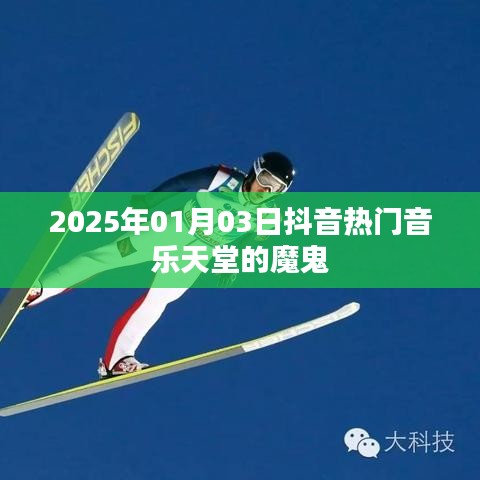 FISCHER

2025年01月03日抖音热门音乐天堂的魔鬼

大科技